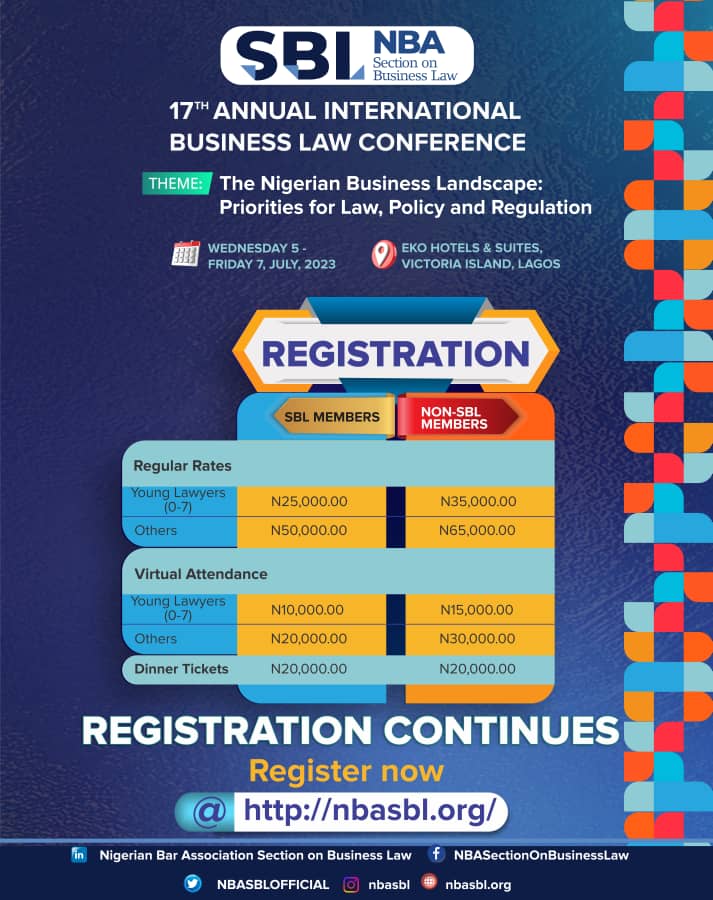 SBL NBA Section on Business Law

17TH ANNUAL INTERNATIONAL BUSINESS LAW CONFERENCE

THEME: The Nigerian Business Landscape: Priorities for Law, Policy and Regulation

WEDNESDAY 5 - FRIDAY 7, JULY, 2023

EKO HOTELS & SUITES, VICTORIA ISLAND, LAGOS

REGISTRATION

| | SBL MEMBERS | NON-SBL MEMBERS |
|---|---|---|
| Regular Rates | | |
| Young Lawyers (0-7) | N25,000.00 | N35,000.00 |
| Others | N50,000.00 | N65,000.00 |
| Virtual Attendance | | |
| Young Lawyers (0-7) | N10,000.00 | N15,000.00 |
| Others | N20,000.00 | N30,000.00 |
| Dinner Tickets | N20,000.00 | N20,000.00 |

REGISTRATION CONTINUES

Register now

@ http://nbasbl.org/

Nigerian Bar Association Section on Business Law NBASectionOnBusinessLaw

NBASBLOFFICIAL nbasbl nbasbl.org